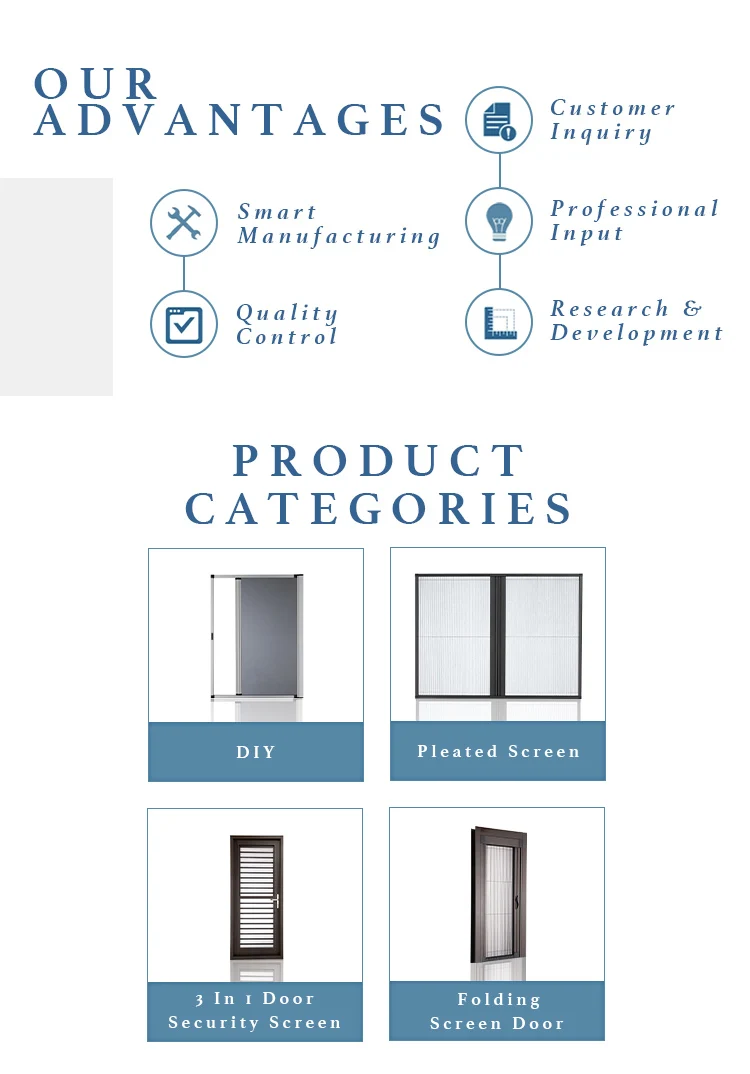 OUR
ADVANTAGES

Smart
Manufacturing

Quality
Control

Customer
Inquiry

Professional
Input

Research &
Development

PRODUCT
CATEGORIES

DIY

Pleated Screen

3 In 1 Door
Security Screen

Folding
Screen Door